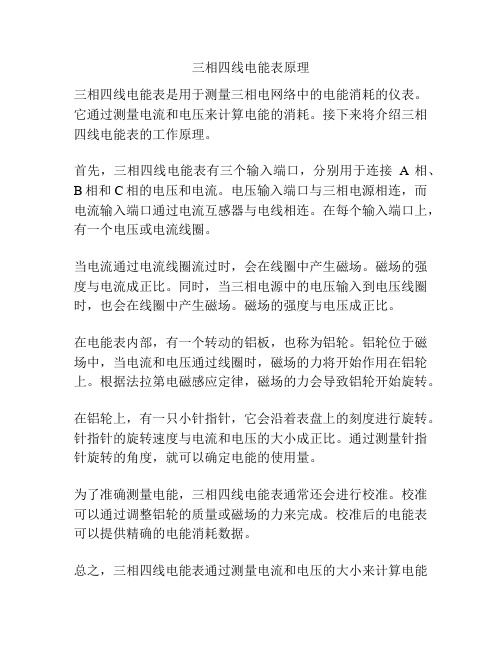 三相四线电能表原理

三相四线电能表是用于测量三相电网络中的电能消耗的仪表。它通过测量电流和电压来计算电能的消耗。接下来将介绍三相四线电能表的工作原理。

首先，三相四线电能表有三个输入端口，分别用于连接 A 相、B 相和 C 相的电压和电流。电压输入端口与三相电源相连，而电流输入端口通过电流互感器与电线相连。在每个输入端口上，有一个电压或电流线圈。

当电流通过电流线圈流过时，会在线圈中产生磁场。磁场的强度与电流成正比。同时，当三相电源中的电压输入到电压线圈时，也会在线圈中产生磁场。磁场的强度与电压成正比。

在电能表内部，有一个转动的铝板，也称为铝轮。铝轮位于磁场中，当电流和电压通过线圈时，磁场的力将开始作用在铝轮上。根据法拉第电磁感应定律，磁场的力会导致铝轮开始旋转。

在铝轮上，有一只小针指针，它会沿着表盘上的刻度进行旋转。针指针的旋转速度与电流和电压的大小成正比。通过测量针指针旋转的角度，就可以确定电能的使用量。

为了准确测量电能，三相四线电能表通常还会进行校准。校准可以通过调整铝轮的质量或磁场的力来完成。校准后的电能表可以提供精确的电能消耗数据。

总之，三相四线电能表通过测量电流和电压的大小来计算电能